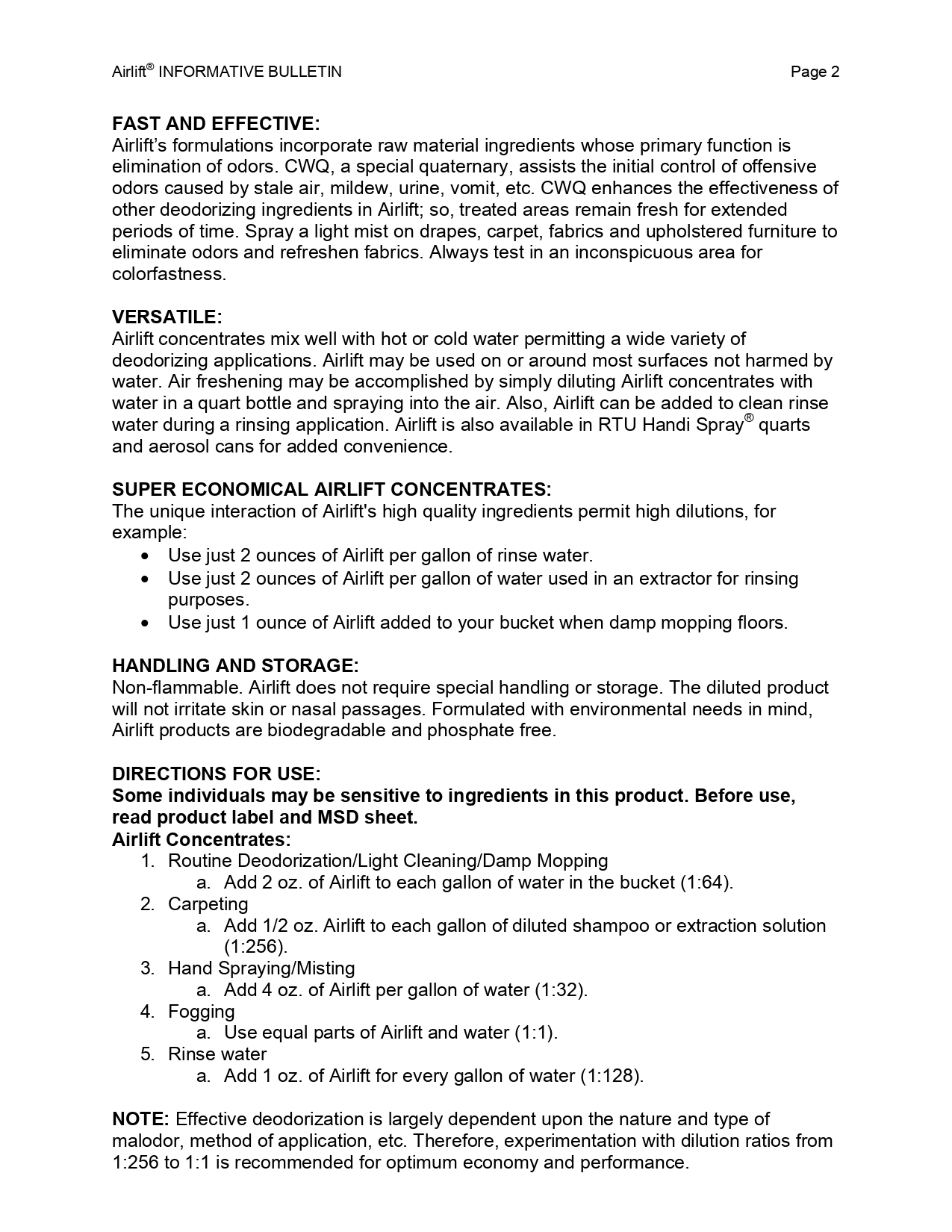 Airlift® INFORMATIVE BULLETIN Page 2

FAST AND EFFECTIVE:
Airlift's formulations incorporate raw material ingredients whose primary function is elimination of odors. CWQ, a special quaternary, assists the initial control of offensive odors caused by stale air, mildew, urine, vomit, etc. CWQ enhances the effectiveness of other deodorizing ingredients in Airlift; so, treated areas remain fresh for extended periods of time. Spray a light mist on drapes, carpet, fabrics and upholstered furniture to eliminate odors and refreshen fabrics. Always test in an inconspicuous area for colorfastness.

VERSATILE:
Airlift concentrates mix well with hot or cold water permitting a wide variety of deodorizing applications. Airlift may be used on or around most surfaces not harmed by water. Air freshening may be accomplished by simply diluting Airlift concentrates with water in a quart bottle and spraying into the air. Also, Airlift can be added to clean rinse water during a rinsing application. Airlift is also available in RTU Handi Spray® quarts and aerosol cans for added convenience.

SUPER ECONOMICAL AIRLIFT CONCENTRATES:
The unique interaction of Airlift's high quality ingredients permit high dilutions, for example:
• Use just 2 ounces of Airlift per gallon of rinse water.
• Use just 2 ounces of Airlift per gallon of water used in an extractor for rinsing purposes.
• Use just 1 ounce of Airlift added to your bucket when damp mopping floors.

HANDLING AND STORAGE:
Non-flammable. Airlift does not require special handling or storage. The diluted product will not irritate skin or nasal passages. Formulated with environmental needs in mind, Airlift products are biodegradable and phosphate free.

DIRECTIONS FOR USE:
Some individuals may be sensitive to ingredients in this product. Before use, read product label and MSD sheet.
Airlift Concentrates:
1. Routine Deodorization/Light Cleaning/Damp Mopping
a. Add 2 oz. of Airlift to each gallon of water in the bucket (1:64).
2. Carpeting
a. Add 1/2 oz. Airlift to each gallon of diluted shampoo or extraction solution (1:256).
3. Hand Spraying/Misting
a. Add 4 oz. of Airlift per gallon of water (1:32).
4. Fogging
a. Use equal parts of Airlift and water (1:1).
5. Rinse water
a. Add 1 oz. of Airlift for every gallon of water (1:128).

NOTE: Effective deodorization is largely dependent upon the nature and type of malodor, method of application, etc. Therefore, experimentation with dilution ratios from 1:256 to 1:1 is recommended for optimum economy and performance.